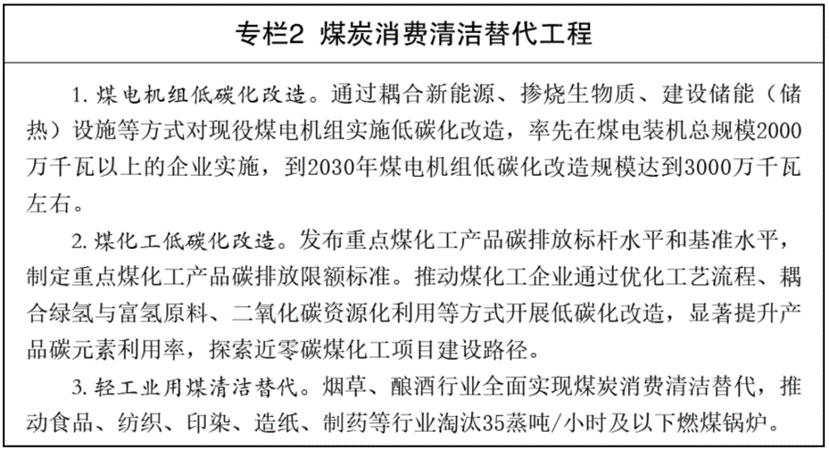 专栏2 煤炭消费清洁替代工程

1. 煤电机组低碳化改造。通过耦合新能源、掺烧生物质、建设储能（储热）设施等方式对现役煤电机组实施低碳化改造，率先在煤电装机总规模2000万千瓦以上的企业实施，到2030年煤电机组低碳化改造规模达到3000万千瓦左右。

2. 煤化工低碳化改造。发布重点煤化工产品碳排放标杆水平和基准水平，制定重点煤化工产品碳排放限额标准。推动煤化工企业通过优化工艺流程、耦合绿氢与富氢原料、二氧化碳资源化利用等方式开展低碳化改造，显著提升产品碳元素利用率，探索近零碳煤化工项目建设路径。

3. 轻工业用煤清洁替代。烟草、酿酒行业全面实现煤炭消费清洁替代，推动食品、纺织、印染、造纸、制药等行业淘汰35蒸吨/小时及以下燃煤锅炉。